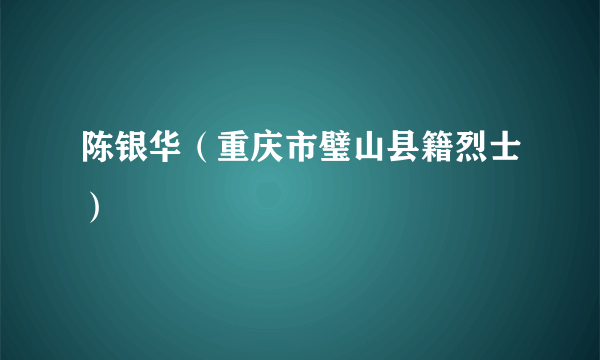 陈银华（重庆市璧山县籍烈士）